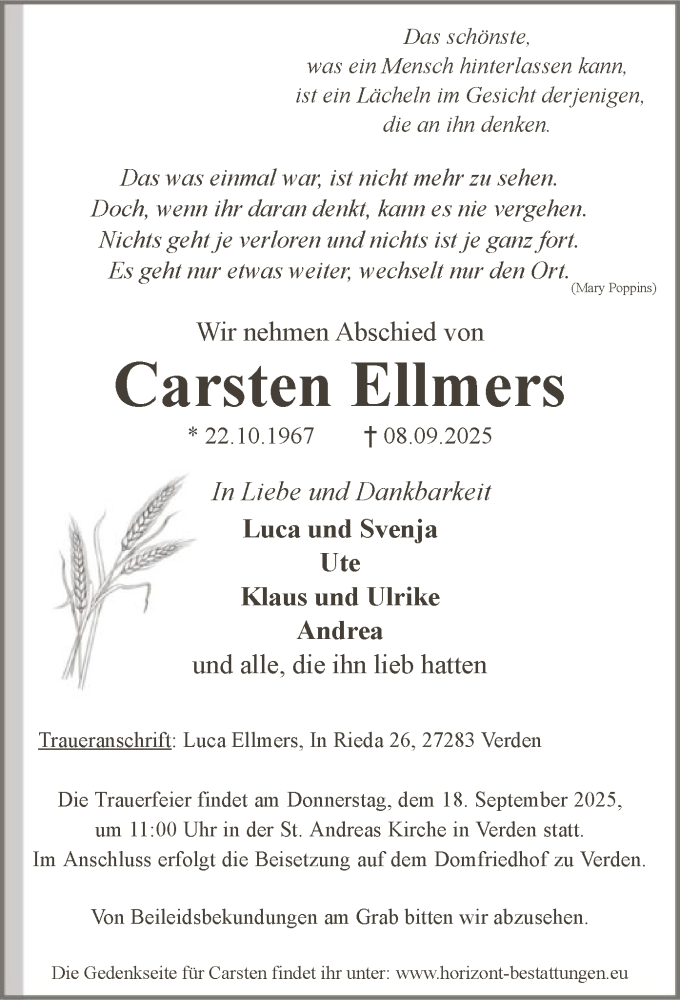 Das schönste,
was ein Mensch hinterlassen kann,
ist ein Lächeln im Gesicht derjenigen,
die an ihn denken.

Das was einmal war, ist nicht mehr zu sehen.
Doch, wenn ihr daran denkt, kann es nie vergehen.
Nichts geht je verloren und nichts ist je ganz fort.
Es geht nur etwas weiter, wechselt nur den Ort.
(Mary Poppins)

Wir nehmen Abschied von

Carsten Ellmers

* 22.10.1967 † 08.09.2025

In Liebe und Dankbarkeit
Luca und Svenja
Ute
Klaus und Ulrike
Andrea
und alle, die ihn lieb hatten

Traueranschrift: Luca Ellmers, In Rieda 26, 27283 Verden

Die Trauerfeier findet am Donnerstag, dem 18. September 2025, um 11:00 Uhr in der St. Andreas Kirche in Verden statt. Im Anschluss erfolgt die Beisetzung auf dem Domfriedhof zu Verden.

Von Beileidsbekundungen am Grab bitten wir abzusehen.

Die Gedenkseite für Carsten findet ihr unter: www.horizont-bestattungen.eu